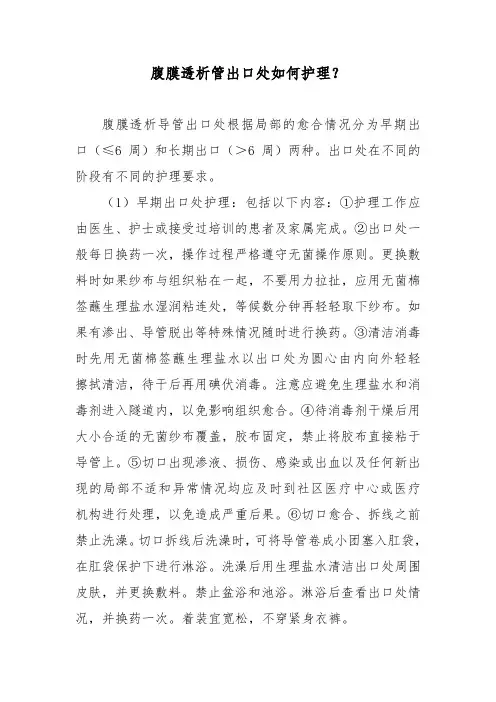 腹膜透析管出口处如何护理？

腹膜透析导管出口处根据局部的愈合情况分为早期出口（≤6 周）和长期出口（>6 周）两种。出口处在不同的阶段有不同的护理要求。

（1）早期出口处护理：包括以下内容：①护理工作应由医生、护士或接受过培训的患者及家属完成。②出口处一般每日换药一次，操作过程严格遵守无菌操作原则。更换敷料时如果纱布与组织粘在一起，不要用力拉扯，应用无菌棉签蘸生理盐水湿润粘连处，等候数分钟再轻轻取下纱布。如果有渗出、导管脱出等特殊情况随时进行换药。③清洁消毒时先用无菌棉签蘸生理盐水以出口处为圆心由内向外轻轻擦拭清洁，待干后再用碘伏消毒。注意应避免生理盐水和消毒剂进入隧道内，以免影响组织愈合。④待消毒剂干燥后用大小合适的无菌纱布覆盖，胶布固定，禁止将胶布直接粘于导管上。⑤切口出现渗液、损伤、感染或出血以及任何新出现的局部不适和异常情况均应及时到社区医疗中心或医疗机构进行处理，以免造成严重后果。⑥切口愈合、拆线之前禁止洗澡。切口拆线后洗澡时，可将导管卷成小团塞入肛袋，在肛袋保护下进行淋浴。洗澡后用生理盐水清洁出口处周围皮肤，并更换敷料。禁止盆浴和池浴。淋浴后查看出口处情况，并换药一次。着装宜宽松，不穿紧身衣裤。